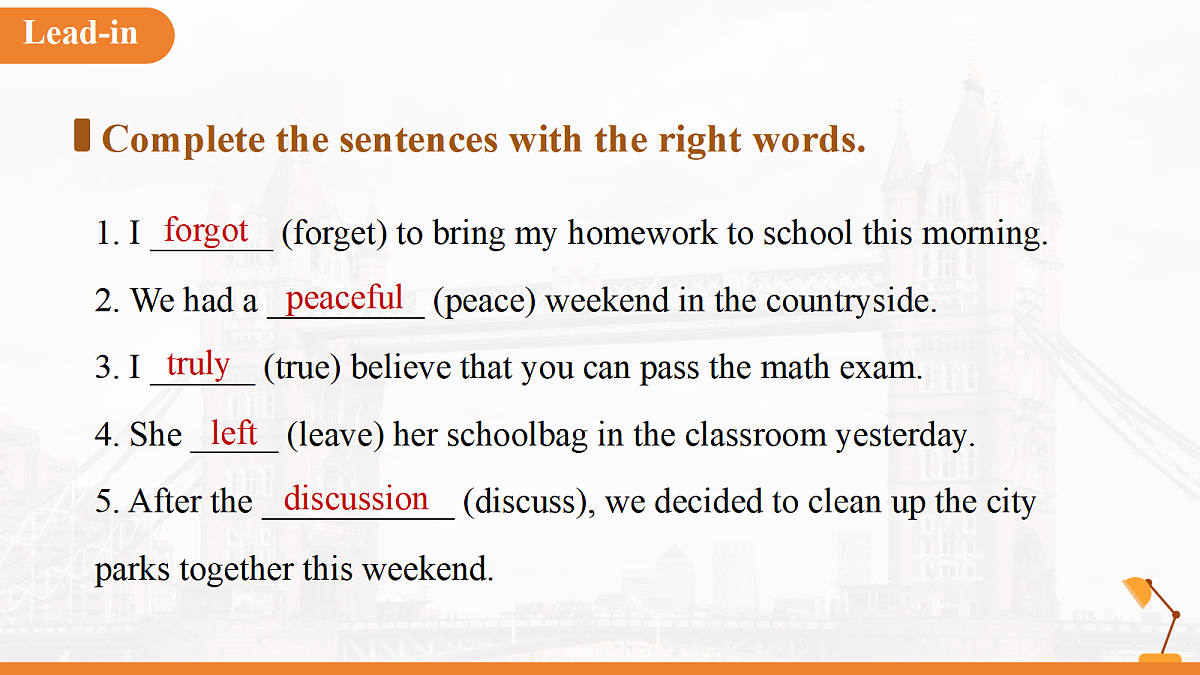 Lead-in

Complete the sentences with the right words.

1. I forgot (forget) to bring my homework to school this morning.

2. We had a peaceful (peace) weekend in the countryside.

3. I truly (true) believe that you can pass the math exam.

4. She left (leave) her schoolbag in the classroom yesterday.

5. After the discussion (discuss), we decided to clean up the city parks together this weekend.